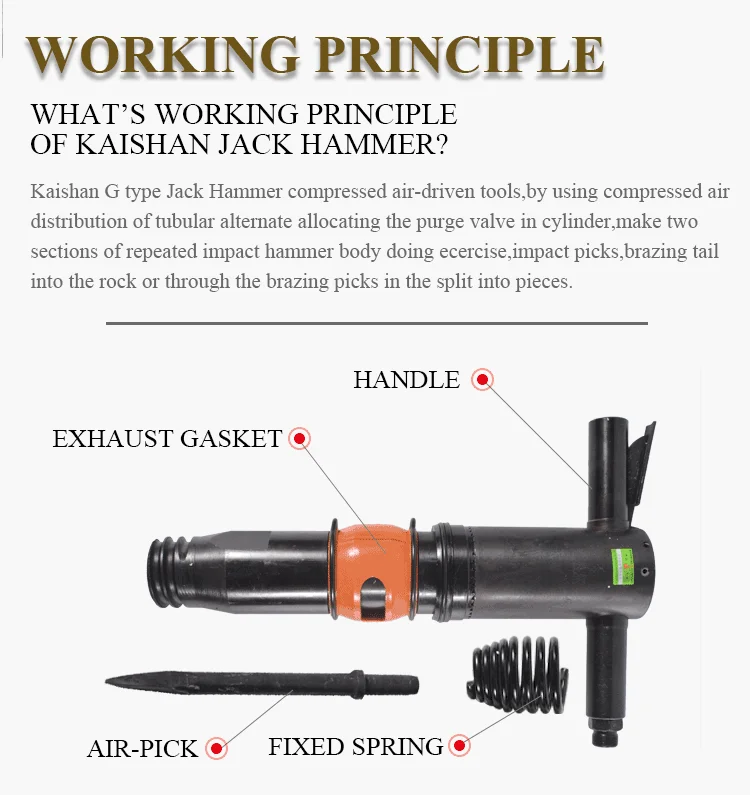 WORKING PRINCIPLE

WHAT'S WORKING PRINCIPLE OF KAISHAN JACK HAMMER?

Kaishan G type Jack Hammer compressed air-driven tools,by using compressed air distribution of tubular alternate allocating the purge valve in cylinder,make two sections of repeated impact hammer body doing ecercise,impact picks,brazing tail into the rock or through the brazing picks in the split into pieces.

HANDLE

EXHAUST GASKET

AIR-PICK

FIXED SPRING